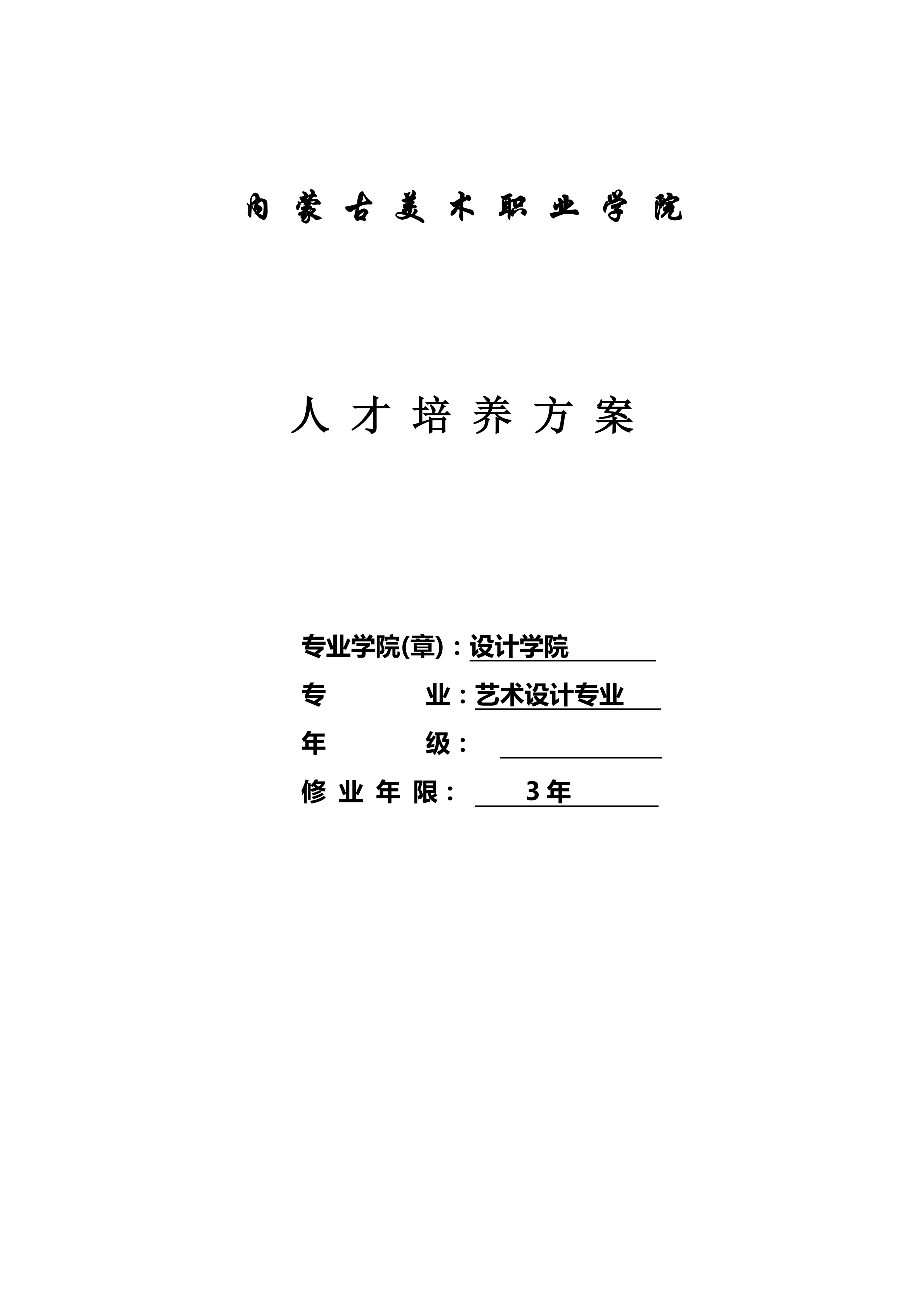 内蒙古美术职业学院

人才培养方案

专业学院(章)：设计学院

专　　业：艺术设计专业

年　　级：

修业年限：　3年